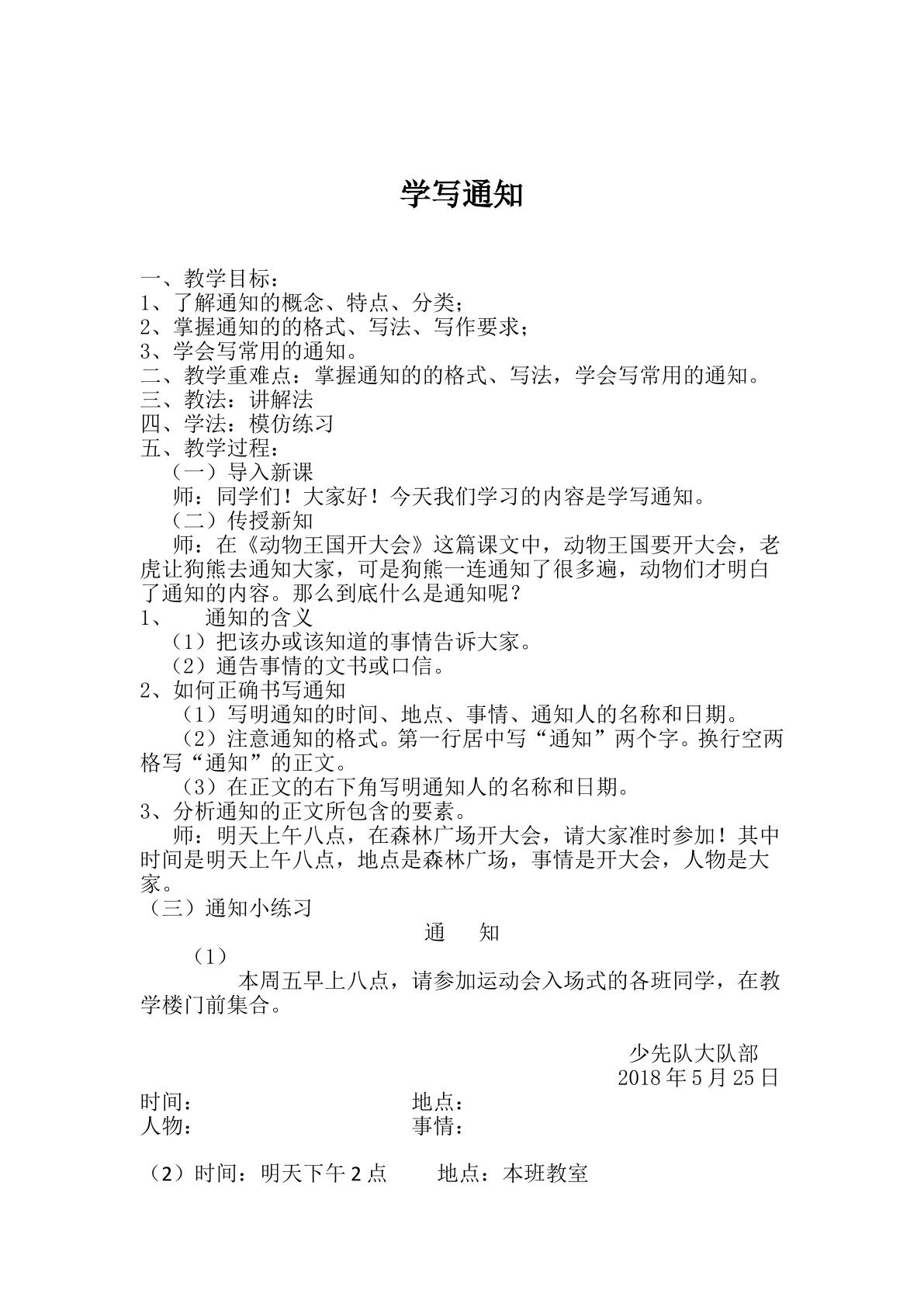 学写通知

一、教学目标：
1、了解通知的概念、特点、分类；
2、掌握通知的的格式、写法、写作要求；
3、学会写常用的通知。
二、教学重难点：掌握通知的的格式、写法，学会写常用的通知。
三、教法：讲解法
四、学法：模仿练习
五、教学过程：
（一）导入新课
师：同学们！大家好！今天我们学习的内容是学写通知。
（二）传授新知
师：在《动物王国开大会》这篇课文中，动物王国要开大会，老虎让狗熊去通知大家，可是狗熊一连通知了很多遍，动物们才明白了通知的内容。那么到底什么是通知呢？
1、 通知的含义
（1）把该办或该知道的事情告诉大家。
（2）通告事情的文书或口信。
2、如何正确书写通知
（1）写明通知的时间、地点、事情、通知人的名称和日期。
（2）注意通知的格式。第一行居中写“通知”两个字。换行空两格写“通知”的正文。
（3）在正文的右下角写明通知人的名称和日期。
3、分析通知的正文所包含的要素。
师：明天上午八点，在森林广场开大会，请大家准时参加！其中时间是明天上午八点，地点是森林广场，事情是开大会，人物是大家。
（三）通知小练习
通 知
（1）
本周五早上八点，请参加运动会入场式的各班同学，在教学楼门前集合。

少先队大队部
2018年5月25日

时间： 地点：
人物： 事情：

（2）时间：明天下午2点 地点：本班教室